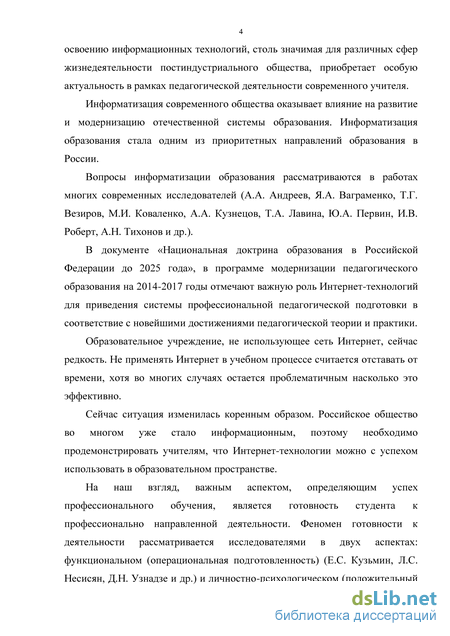 4

освоению информационных технологий, столь значимая для различных сфер жизнедеятельности постиндустриального общества, приобретает особую актуальность в рамках педагогической деятельности современного учителя.

Информатизация современного общества оказывает влияние на развитие и модернизацию отечественной системы образования. Информатизация образования стала одним из приоритетных направлений образования в России.

Вопросы информатизации образования рассматриваются в работах многих современных исследователей (А.А. Андреев, Я.А. Ваграменко, Т.Г. Везиров, М.И. Коваленко, А.А. Кузнецов, Т.А. Лавина, Ю.А. Первин, И.В. Роберт, А.Н. Тихонов и др.).

В документе «Национальная доктрина образования в Российской Федерации до 2025 года», в программе модернизации педагогического образования на 2014-2017 годы отмечают важную роль Интернет-технологий для приведения системы профессиональной педагогической подготовки в соответствие с новейшими достижениями педагогической теории и практики.

Образовательное учреждение, не использующее сеть Интернет, сейчас редкость. Не применять Интернет в учебном процессе считается отставать от времени, хотя во многих случаях остается проблематичным насколько это эффективно.

Сейчас ситуация изменилась коренным образом. Российское общество во многом уже стало информационным, поэтому необходимо продемонстрировать учителям, что Интернет-технологии можно с успехом использовать в образовательном пространстве.

На наш взгляд, важным аспектом, определяющим успех профессионального обучения, является готовность студента к профессионально направленной деятельности. Феномен готовности к деятельности рассматривается исследователями в двух аспектах: функциональном (операциональная подготовленность) (Е.С. Кузьмин, Л.С. Несисян, Д.Н. Узнадзе и др.) и личностно-психологическом (положительный

dsLib.net
библиотека диссертаций